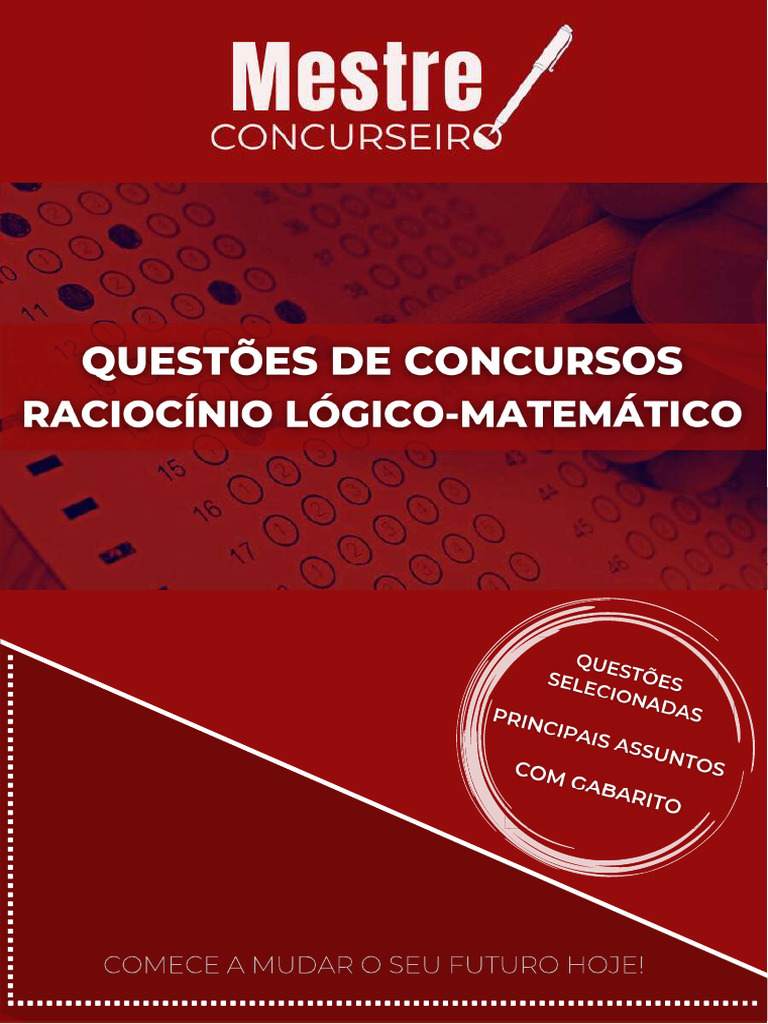 Mestre
CONCURSEIRO

QUESTÕES DE CONCURSOS
RACIOCÍNIO LÓGICO-MATEMÁTICO

QUESTÕES SELECIONADAS
PRINCIPAIS ASSUNTOS
COM GABARITO

COMECE A MUDAR O SEU FUTURO HOJE!